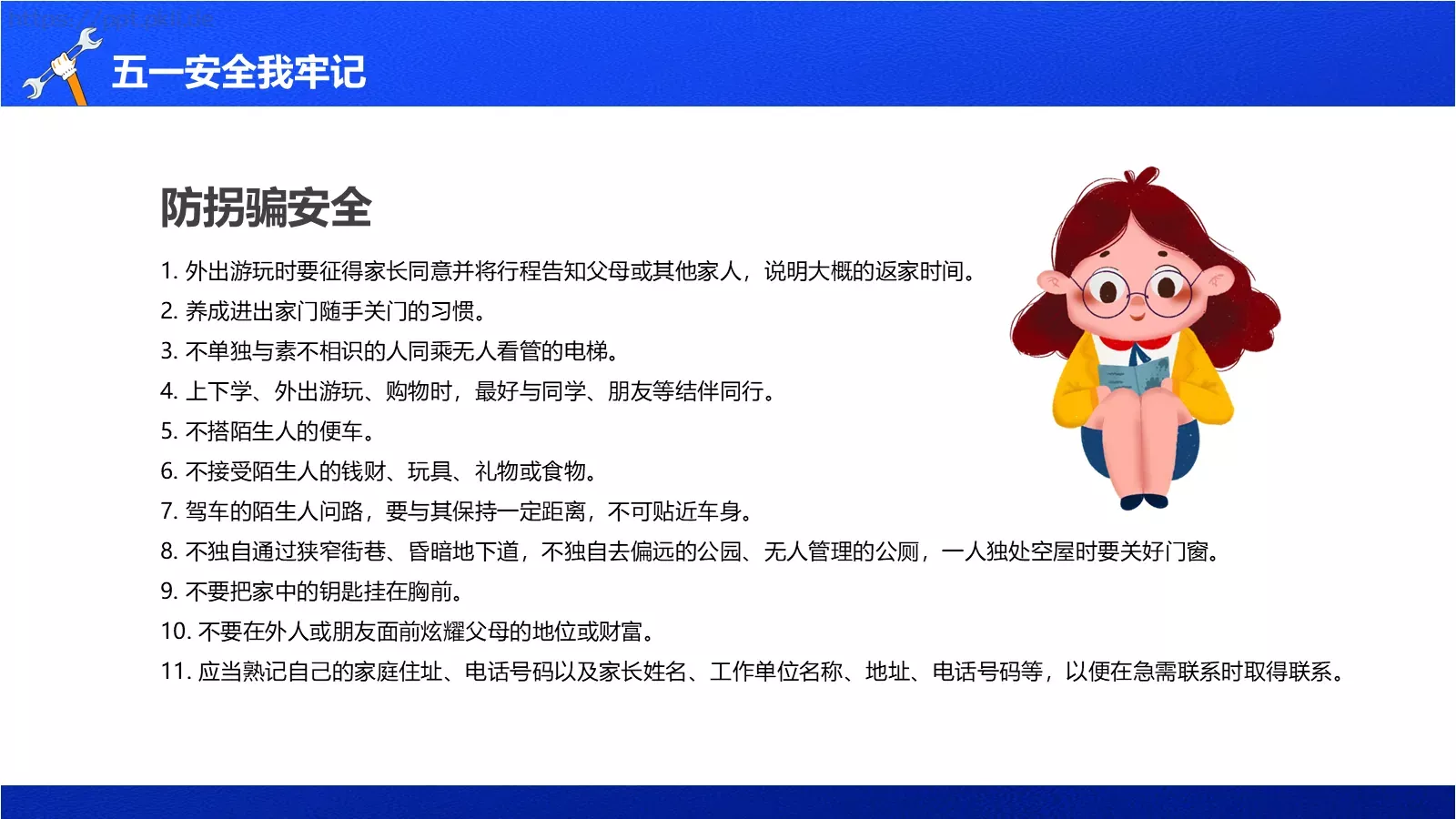 五一安全我牢记

防拐骗安全

1. 外出游玩时要征得家长同意并将行程告知父母或其他家人，说明大概的返家时间。
2. 养成进出家门随手关门的习惯。
3. 不单独与素不相识的人同乘无人看管的电梯。
4. 上下学、外出游玩、购物时，最好与同学、朋友等结伴同行。
5. 不搭陌生人的便车。
6. 不接受陌生人的钱财、玩具、礼物或食物。
7. 驾车的陌生人问路，要与其保持一定距离，不可贴近车身。
8. 不独自通过狭窄街巷、昏暗地下道，不独自去偏远的公园、无人管理的公厕，一人独处空屋时要关好门窗。
9. 不要把家中的钥匙挂在胸前。
10. 不要在外人或朋友面前炫耀父母的地位或财富。
11. 应当熟记自己的家庭住址、电话号码以及家长姓名、工作单位名称、地址、电话号码等，以便在急需联系时取得联系。